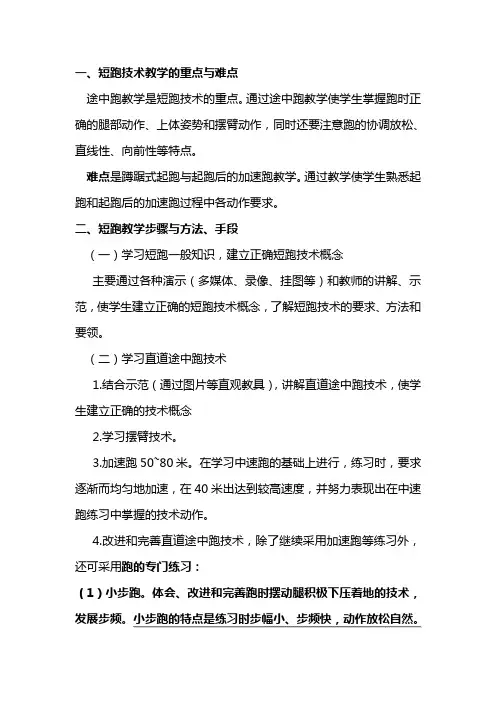 一、短跑技术教学的重点与难点

途中跑教学是短跑技术的重点。通过途中跑教学使学生掌握跑时正确的腿部动作、上体姿势和摆臂动作，同时还要注意跑的协调放松、直线性、向前性等特点。

难点是蹲踞式起跑与起跑后的加速跑教学。通过教学使学生熟悉起跑和起跑后的加速跑过程中各动作要求。

二、短跑教学步骤与方法、手段

（一）学习短跑一般知识，建立正确短跑技术概念

主要通过各种演示（多媒体、录像、挂图等）和教师的讲解、示范，使学生建立正确的短跑技术概念，了解短跑技术的要求、方法和要领。

（二）学习直道途中跑技术

1.结合示范（通过图片等直观教具），讲解直道途中跑技术，使学生建立正确的技术概念

2.学习摆臂技术。

3.加速跑 50~80 米。在学习中速跑的基础上进行，练习时，要求逐渐而均匀地加速，在 40 米出达到较高速度，并努力表现出在中速跑练习中掌握的技术动作。

4.改进和完善直道途中跑技术，除了继续采用加速跑等练习外，还可采用跑的专门练习：

（1）小步跑。体会、改进和完善跑时摆动腿积极下压着地的技术，发展步频。小步跑的特点是练习时步幅小、步频快，动作放松自然。